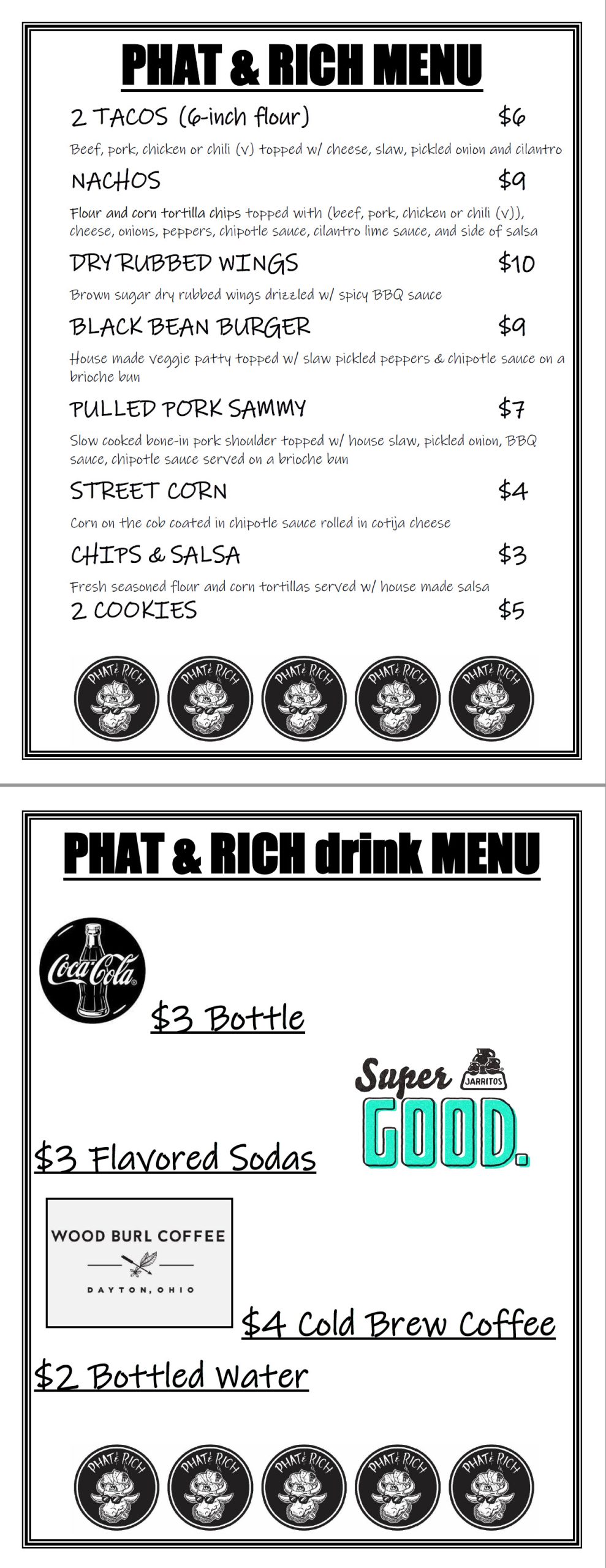 PHAT & RICH MENU

2 TACOS (6-inch flour) $6

Beef, pork, chicken or chili (v) topped w/ cheese, slaw, pickled onion and cilantro

NACHOS $9

Flour and corn tortilla chips topped with (beef, pork, chicken or chili (v)), cheese, onions, peppers, chipotle sauce, cilantro lime sauce, and side of salsa

DRY RUBBED WINGS $10

Brown sugar dry rubbed wings drizzled w/ spicy BBQ sauce

BLACK BEAN BURGER $9

House made veggie patty topped w/ slaw pickled peppers & chipotle sauce on a brioche bun

PULLED PORK SAMMY $7

Slow cooked bone-in pork shoulder topped w/ house slaw, pickled onion, BBQ sauce, chipotle sauce served on a brioche bun

STREET CORN $4

Corn on the cob coated in chipotle sauce rolled in cotija cheese

CHIPS & SALSA $3

Fresh seasoned flour and corn tortillas served w/ house made salsa

2 COOKIES $5

PHAT & RICH PHAT & RICH PHAT & RICH PHAT & RICH PHAT & RICH

PHAT & RICH drink MENU

Coca-Cola

$3 Bottle

Super GOOD. JARRITOS

$3 Flavored Sodas

WOOD BURL COFFEE
DAYTON, OHIO

$4 Cold Brew Coffee

$2 Bottled Water

PHAT & RICH PHAT & RICH PHAT & RICH PHAT & RICH PHAT & RICH